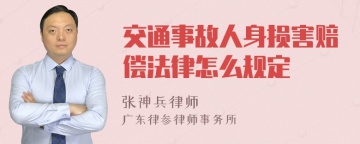 交通事故人身损害赔偿法律怎么规定

张神兵律师
广东律参律师事务所